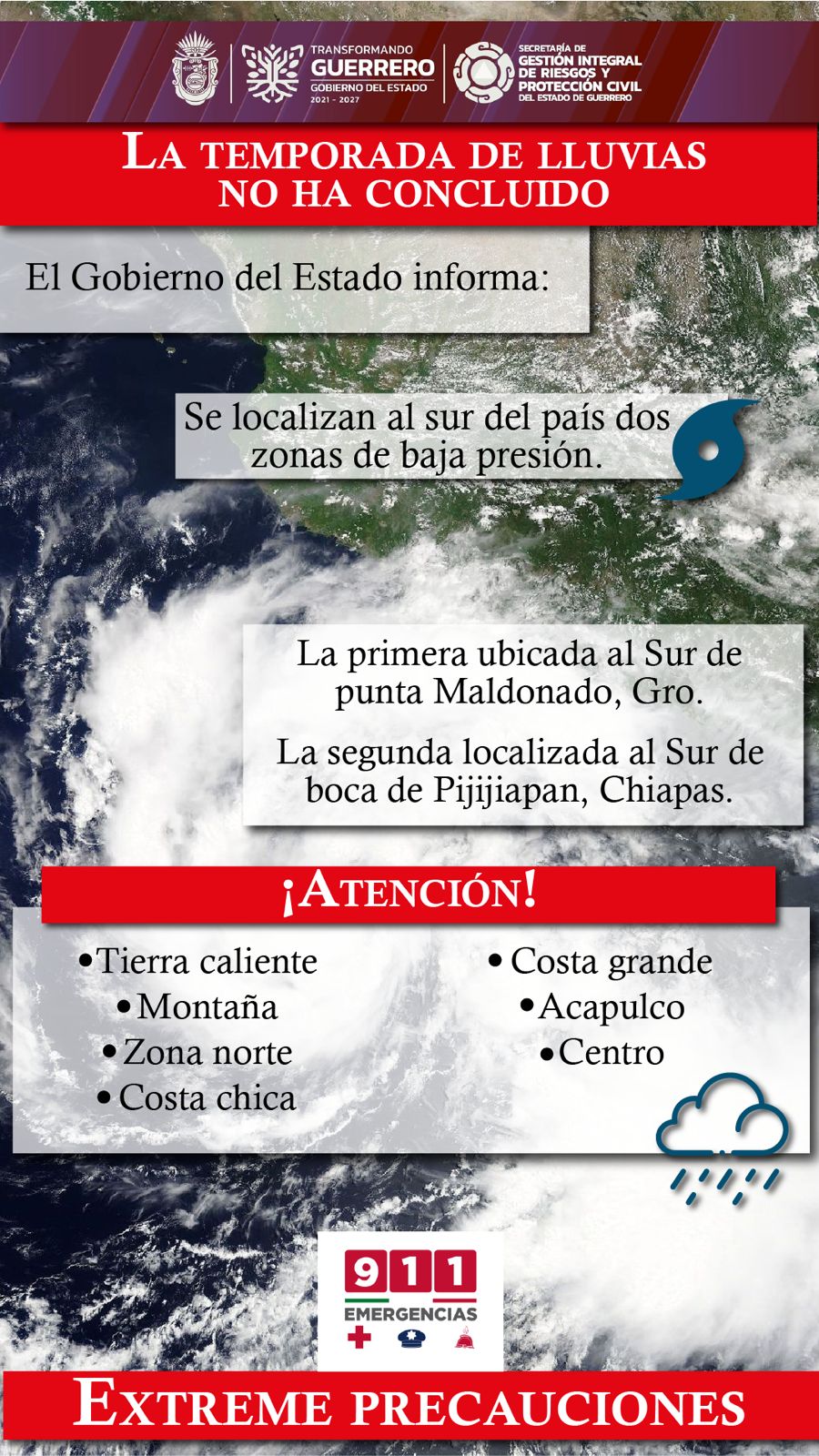 TRANSFORMANDO GUERRERO GOBIERNO DEL ESTADO 2021 - 2027

SECRETARÍA DE GESTIÓN INTEGRAL DE RIESGOS Y PROTECCIÓN CIVIL DEL ESTADO DE GUERRERO

LA TEMPORADA DE LLUVIAS NO HA CONCLUIDO

El Gobierno del Estado informa:

Se localizan al sur del país dos zonas de baja presión.

La primera ubicada al Sur de punta Maldonado, Gro.

La segunda localizada al Sur de boca de Pijijiapan, Chiapas.

¡ATENCIÓN!

•Tierra caliente
•Montaña
•Zona norte
•Costa chica

•Costa grande
•Acapulco
•Centro

911 EMERGENCIAS

EXTREME PRECAUCIONES